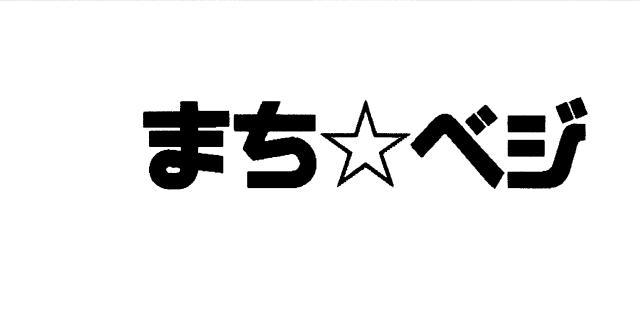 まち☆ベジ